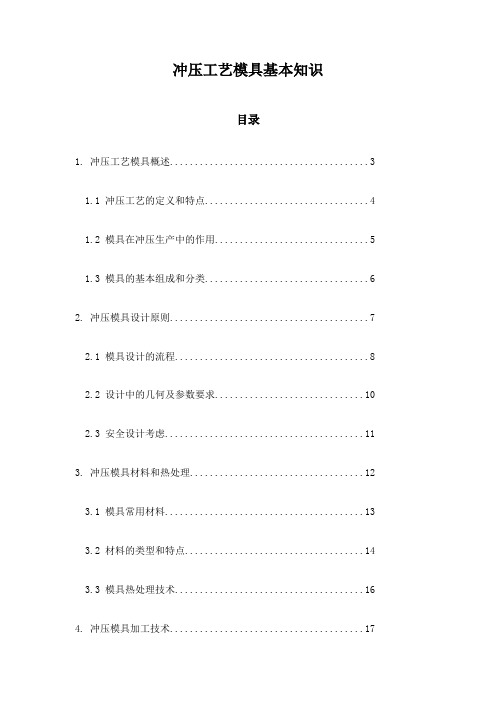 冲压工艺模具基本知识

目录

1. 冲压工艺模具概述........................................3

1.1 冲压工艺的定义和特点.................................4

1.2 模具在冲压生产中的作用...............................5

1.3 模具的基本组成和分类.................................6

2. 冲压模具设计原则........................................7

2.1 模具设计的流程.......................................8

2.2 设计中的几何及参数要求..............................10

2.3 安全设计考虑........................................11

3. 冲压模具材料和热处理...................................12

3.1 模具常用材料........................................13

3.2 材料的类型和特点....................................14

3.3 模具热处理技术......................................16

4. 冲压模具加工技术.......................................17